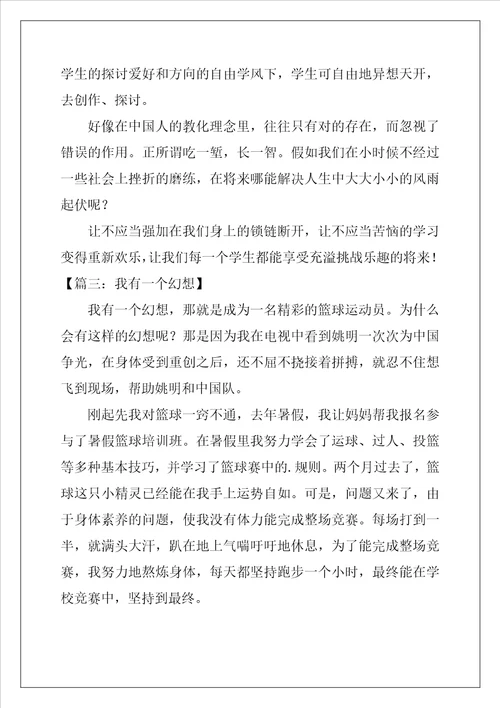 学生的探讨爱好和方向的自由学风下，学生可自由地异想天开，去创作、探讨。

好像在中国人的教化理念里，往往只有对的存在，而忽视了错误的作用。正所谓吃一堑，长一智。假如我们在小时候不经过一些社会上挫折的磨练，在将来哪能解决人生中大大小小的风雨起伏呢？

让不应当强加在我们身上的锁链断开，让不应当苦恼的学习变得重新欢乐，让我们每一个学生都能享受充溢挑战乐趣的将来！

【篇三：我有一个幻想】

我有一个幻想，那就是成为一名精彩的篮球运动员。为什么会有这样的幻想呢？那是因为我在电视中看到姚明一次次为中国争光，在身体受到重创之后，还不屈不挠接着拼搏，就忍不住想飞到现场，帮助姚明和中国队。

刚起先我对篮球一窍不通，去年暑假，我让妈妈帮我报名参与了暑假篮球培训班。在暑假里我努力学会了运球、过人、投篮等多种基本技巧，并学习了篮球赛中的.规则。两个月过去了，篮球这只小精灵已经能在我手上运势自如。可是，问题又来了，由于身体素养的问题，使我没有体力能完成整场竞赛。每场打到一半，就满头大汗，趴在地上气喘吁吁地休息，为了能完成整场竞赛，我努力地熬炼身体，每天都坚持跑步一个小时，最终能在学校竞赛中，坚持到最终。